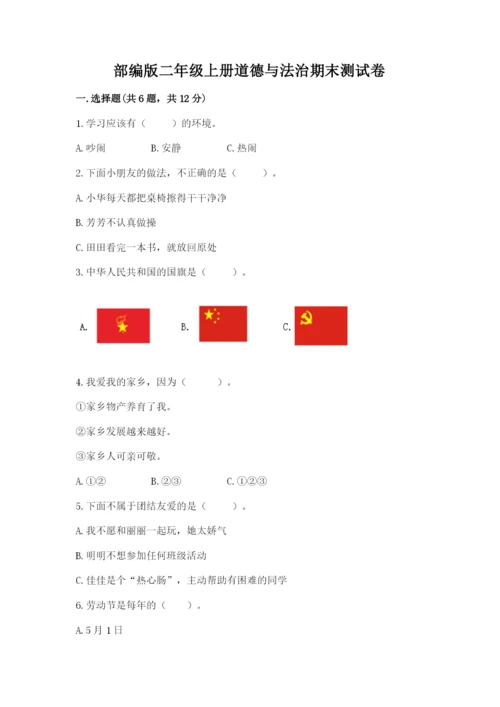 部编版二年级上册道德与法治期末测试卷

一. 选择题(共 6 题，共 12 分)

1. 学习应该有（　　）的环境。

A. 吵闹　　B. 安静　　C. 热闹

2. 下面小朋友的做法，不正确的是（　　）。

A. 小华每天都把桌椅擦得干干净净

B. 芳芳不认真做操

C. 田田看完一本书，就放回原处

3. 中华人民共和国的国旗是（　　）。

A.　　B.　　C.

4. 我爱我的家乡，因为（　　）。

①家乡物产养育了我。

②家乡发展越来越好。

③家乡人可亲可敬。

A. ①②　　B. ②③　　C. ①②③

5. 下面不属于团结友爱的是（　　）。

A. 我不愿和丽丽一起玩，她太娇气

B. 明明不想参加任何班级活动

C. 佳佳是个“热心肠”，主动帮助有困难的同学

6. 劳动节是每年的（　　）。

A. 5 月 1 日